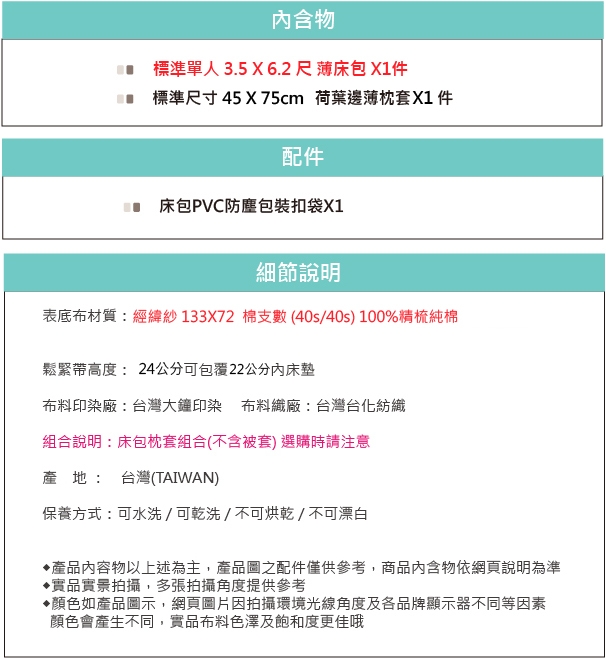 內含物

標準單人 3.5 X 6.2 尺 薄床包 X1件
標準尺寸 45 X 75cm 荷葉邊薄枕套X1 件

配件

床包PVC防塵包裝扣袋X1

細節說明

表底布材質：經緯紗 133X72 棉支數 (40s/40s) 100%精梳純棉

鬆緊帶高度： 24公分可包覆22公分內床墊

布料印染廠：台灣大鐘印染 布料織廠：台灣台化紡織

組合說明：床包枕套組合(不含被套) 選購時請注意

產 地： 台灣(TAIWAN)

保養方式：可水洗 / 可乾洗 / 不可烘乾 / 不可漂白

◆產品內容物以上述為主，產品圖之配件僅供參考，商品內含物依網頁說明為準
◆實品實景拍攝，多張拍攝角度提供參考
◆顏色如產品圖示，網頁圖片因拍攝環境光線角度及各品牌顯示器不同等因素顏色會產生不同，實品布料色澤及飽和度更佳哦